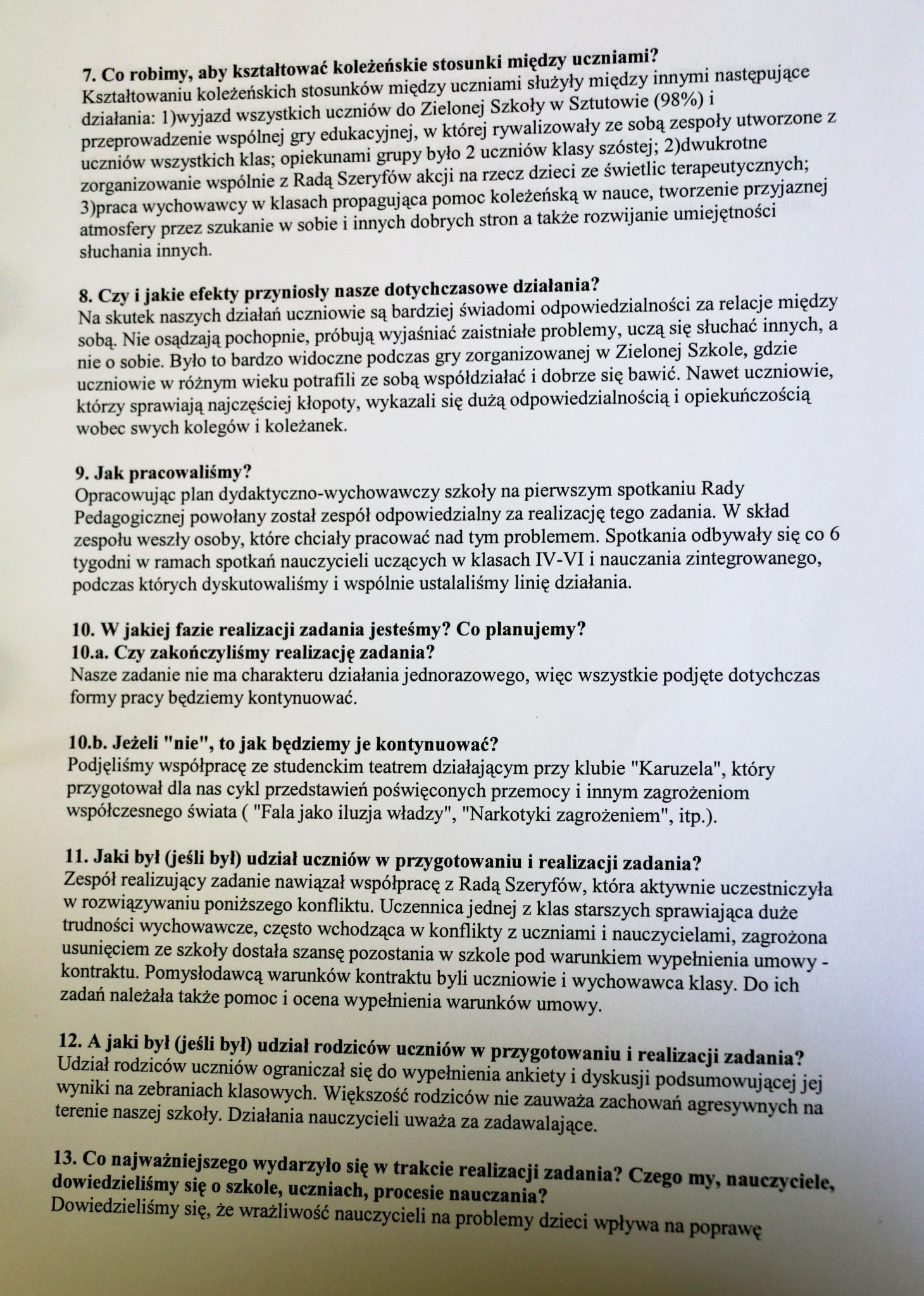 7. Co robimy, aby kształtować koleżeńskie stosunki między uczniami?
Kształtowaniu koleżeńskich stosunków między uczniami służyły między innymi następujące działania: 1)wyjazd wszystkich uczniów do Zielonej Szkoły w Sztutowie (98%) i przeprowadzenie wspólnej gry edukacyjnej, w której rywalizowały ze sobą zespoły utworzone z uczniów wszystkich klas; opiekunami grupy było 2 uczniów klasy szóstej; 2)dwukrotne zorganizowanie wspólnie z Radą Szeryfów akcji na rzecz dzieci ze świetlic terapeutycznych; 3)praca wychowawcy w klasach propagująca pomoc koleżeńską w nauce, tworzenie przyjaznej atmosfery przez szukanie w sobie i innych dobrych stron a także rozwijanie umiejętności słuchania innych.

8. Czy i jakie efekty przyniosły nasze dotychczasowe działania?
Na skutek naszych działań uczniowie są bardziej świadomi odpowiedzialności za relacje między sobą. Nie osądzają pochopnie, próbują wyjaśniać zaistniałe problemy, uczą się słuchać innych, a nie o sobie. Było to bardzo widoczne podczas gry zorganizowanej w Zielonej Szkole, gdzie uczniowie w różnym wieku potrafili ze sobą współdziałać i dobrze się bawić. Nawet uczniowie, którzy sprawiają najczęściej kłopoty, wykazali się dużą odpowiedzialnością i opiekuńczością wobec swych kolegów i koleżanek.

9. Jak pracowaliśmy?
Opracowując plan dydaktyczno-wychowawczy szkoły na pierwszym spotkaniu Rady Pedagogicznej powołany został zespół odpowiedzialny za realizację tego zadania. W skład zespołu weszły osoby, które chciały pracować nad tym problemem. Spotkania odbywały się co 6 tygodni w ramach spotkań nauczycieli uczących w klasach IV-VI i nauczania zintegrowanego, podczas których dyskutowaliśmy i wspólnie ustalaliśmy linię działania.

10. W jakiej fazie realizacji zadania jesteśmy? Co planujemy?
10.a. Czy zakończyliśmy realizację zadania?
Nasze zadanie nie ma charakteru działania jednorazowego, więc wszystkie podjęte dotychczas formy pracy będziemy kontynuować.

10.b. Jeżeli "nie", to jak będziemy je kontynuować?
Podjęliśmy współpracę ze studenckim teatrem działającym przy klubie "Karuzela", który przygotował dla nas cykl przedstawień poświęconych przemocy i innym zagrożeniom współczesnego świata ( "Fala jako iluzja władzy", "Narkotyki zagrożeniem", itp.).

11. Jaki był (jeśli był) udział uczniów w przygotowaniu i realizacji zadania?
Zespół realizujący zadanie nawiązał współpracę z Radą Szeryfów, która aktywnie uczestniczyła w rozwiązywaniu poniższego konfliktu. Uczennica jednej z klas starszych sprawiająca duże trudności wychowawcze, często wchodząca w konflikty z uczniami i nauczycielami, zagrożona usunięciem ze szkoły dostała szansę pozostania w szkole pod warunkiem wypełnienia umowy - kontraktu. Pomysłodawcą warunków kontraktu byli uczniowie i wychowawca klasy. Do ich zadań należała także pomoc i ocena wypełnienia warunków umowy.

12. A jaki był (jeśli był) udział rodziców uczniów w przygotowaniu i realizacji zadania?
Udział rodziców uczniów ograniczał się do wypełnienia ankiety i dyskusji podsumowującej jej wyniki na zebraniach klasowych. Większość rodziców nie zauważa zachowań agresywnych na terenie naszej szkoły. Działania nauczycieli uważa za zadawalające.

13. Co najważniejszego wydarzyło się w trakcie realizacji zadania? Czego my, nauczyciele, dowiedzieliśmy się o szkole, uczniach, procesie nauczania?
Dowiedzieliśmy się, że wrażliwość nauczycieli na problemy dzieci wpływa na poprawę